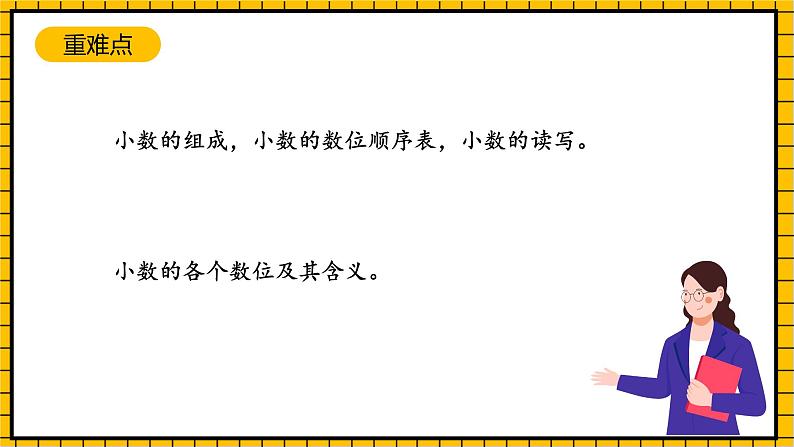 重难点

小数的组成，小数的数位顺序表，小数的读写。

小数的各个数位及其含义。